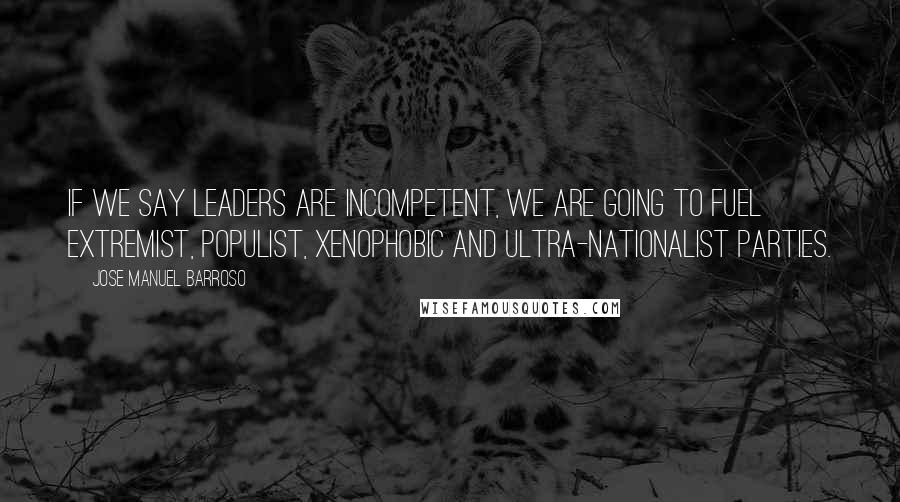 IF WE SAY LEADERS ARE INCOMPETENT, WE ARE GOING TO FUEL EXTREMIST, POPULIST, XENOPHOBIC AND ULTRA-NATIONALIST PARTIES.

JOSE MANUEL BARROSO

WISEFAMOUSQUOTES.COM